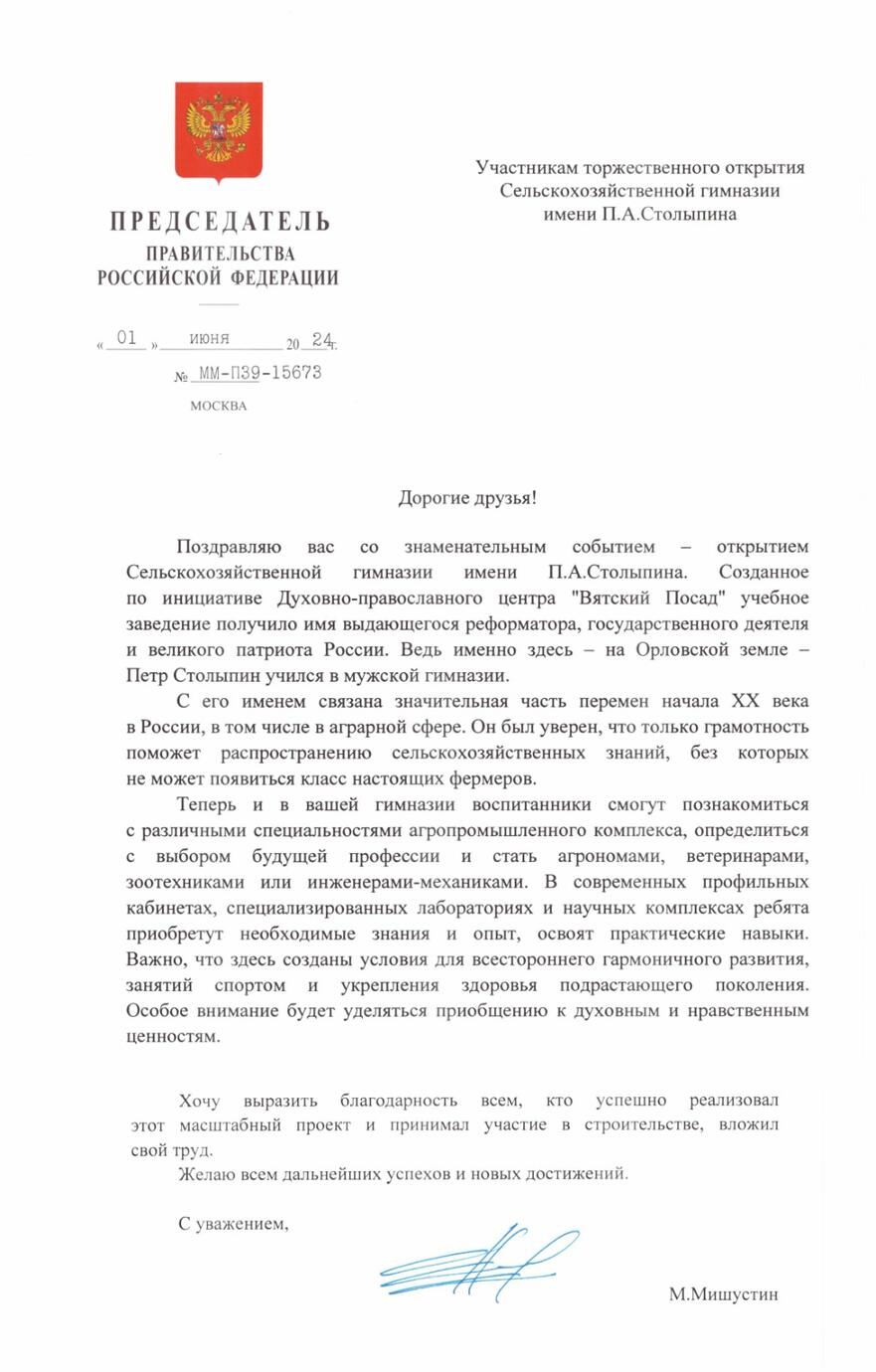 ПРЕДСЕДАТЕЛЬ
ПРАВИТЕЛЬСТВА
РОССИЙСКОЙ ФЕДЕРАЦИИ

« 01 » июня 20 24 г.
№ ММ-П39-15673
МОСКВА

Участникам торжественного открытия Сельскохозяйственной гимназии имени П.А.Столыпина

Дорогие друзья!

Поздравляю вас со знаменательным событием – открытием Сельскохозяйственной гимназии имени П.А.Столыпина. Созданное по инициативе Духовно-православного центра "Вятский Посад" учебное заведение получило имя выдающегося реформатора, государственного деятеля и великого патриота России. Ведь именно здесь – на Орловской земле – Петр Столыпин учился в мужской гимназии.

С его именем связана значительная часть перемен начала XX века в России, в том числе в аграрной сфере. Он был уверен, что только грамотность поможет распространению сельскохозяйственных знаний, без которых не может появиться класс настоящих фермеров.

Теперь и в вашей гимназии воспитанники смогут познакомиться с различными специальностями агропромышленного комплекса, определиться с выбором будущей профессии и стать агрономами, ветеринарами, зоотехниками или инженерами-механиками. В современных профильных кабинетах, специализированных лабораториях и научных комплексах ребята приобретут необходимые знания и опыт, освоят практические навыки. Важно, что здесь созданы условия для всестороннего гармоничного развития, занятий спортом и укрепления здоровья подрастающего поколения. Особое внимание будет уделяться приобщению к духовным и нравственным ценностям.

Хочу выразить благодарность всем, кто успешно реализовал этот масштабный проект и принимал участие в строительстве, вложил свой труд.

Желаю всем дальнейших успехов и новых достижений.

С уважением,

М.Мишустин